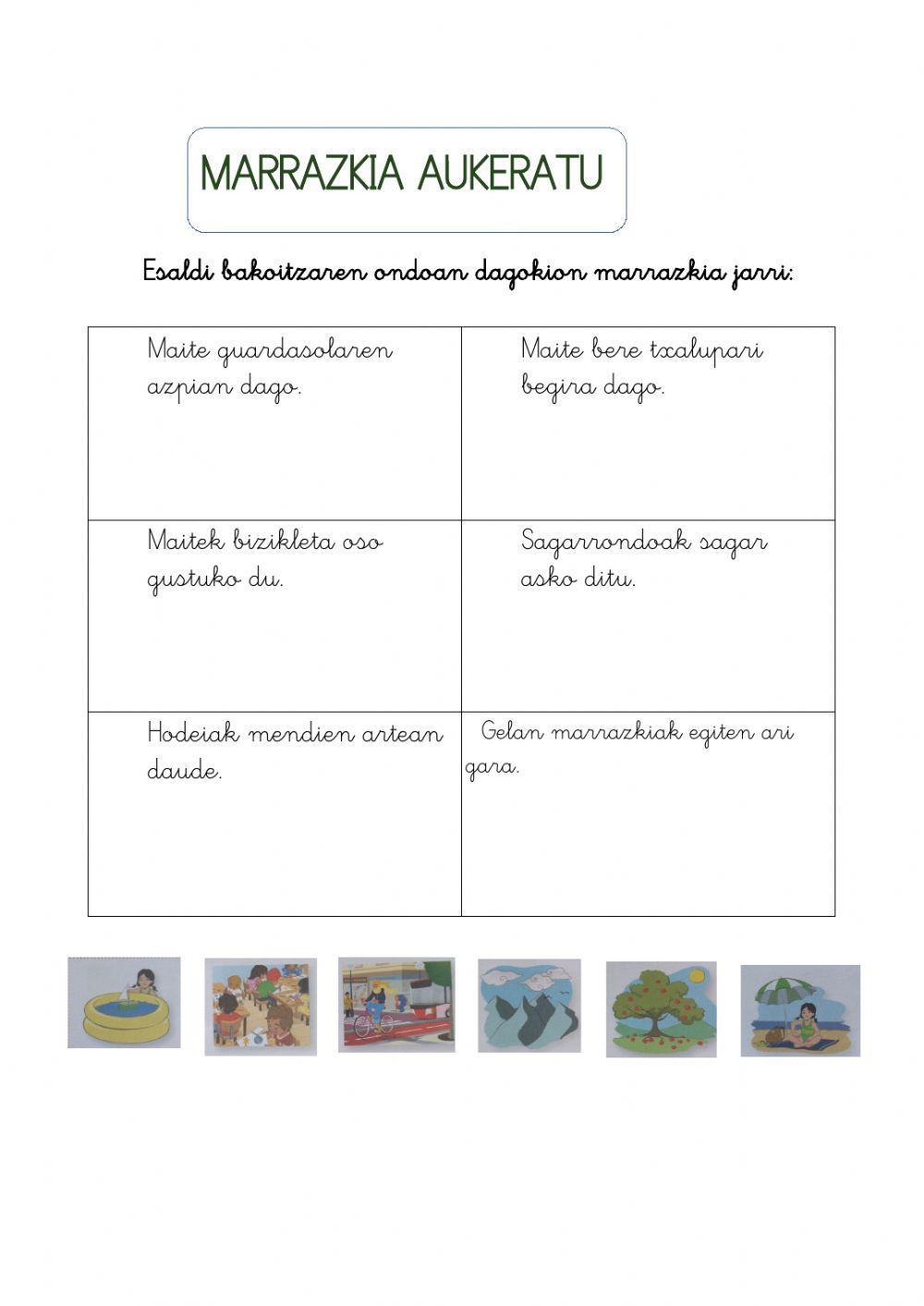 MARRAZKIA AUKERATU

Esaldi bakoitzaren ondoan dagokion marrazkia jarri:

| Maite guardasolaren azpian dago. | Maite bere txalupari begira dago. |
|---|---|
| Maitek bizikleta oso gustuko du. | Sagarrondoak sagar asko ditu. |
| Hodeiak mendien artean daude. | Gelan marrazkiak egiten ari gara. |